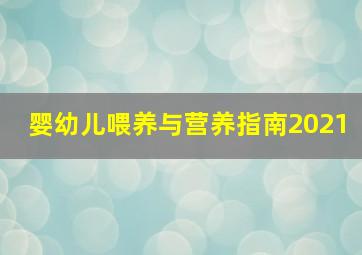 婴幼儿喂养与营养指南2021